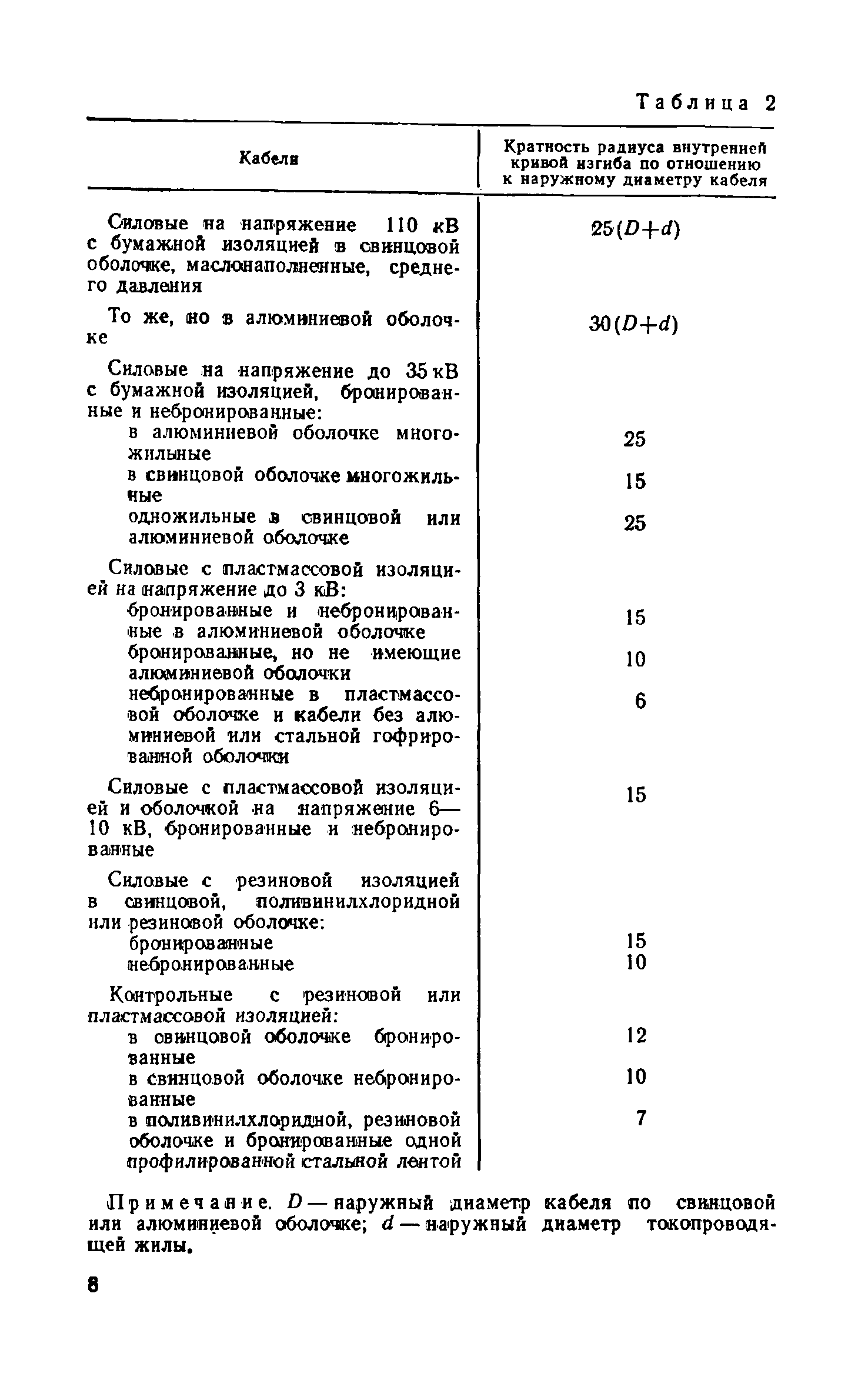 Таблица 2

| Кабели | Кратность радиуса внутренней кривой изгиба по отношению к наружному диаметру кабеля |
|---|---|
| Силовые на напряжение 110 кВ с бумажной изоляцией в свинцовой оболочке, маслонаполненные, среднего давления | $25(D+d)$ |
| То же, но в алюминиевой оболочке | $30(D+d)$ |
| Силовые на напряжение до 35 кВ с бумажной изоляцией, бронированные и небронированные: | |
| в алюминиевой оболочке многожильные | 25 |
| в свинцовой оболочке многожильные | 15 |
| одножильные в свинцовой или алюминиевой оболочке | 25 |
| Силовые с пластмассовой изоляцией на напряжение до 3 кВ: | |
| бронированные и небронированные в алюминиевой оболочке | 15 |
| бронированные, но не имеющие алюминиевой оболочки | 10 |
| небронированные в пластмассовой оболочке и кабели без алюминиевой или стальной гофрированной оболочки | 6 |
| Силовые с пластмассовой изоляцией и оболочкой на напряжение 6—10 кВ, бронированные и небронированные | 15 |
| Силовые с резиновой изоляцией в свинцовой, поливинилхлоридной или резиновой оболочке: | |
| бронированные | 15 |
| небронированные | 10 |
| Контрольные с резиновой или пластмассовой изоляцией: | |
| в свинцовой оболочке бронированные | 12 |
| в свинцовой оболочке небронированные | 10 |
| в поливинилхлоридной, резиновой оболочке и бронированные одной профилированной стальной лентой | 7 |

Примечание. $D$ — наружный диаметр кабеля по свинцовой или алюминиевой оболочке; $d$ — наружный диаметр токопроводящей жилы.

8